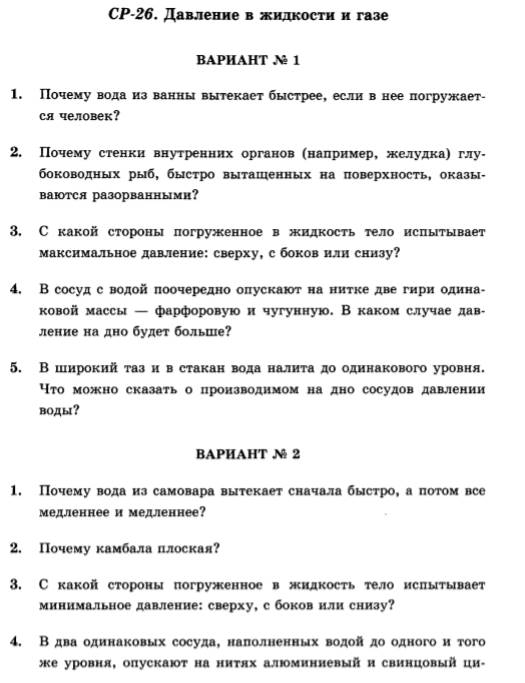 СР-26. Давление в жидкости и газе

ВАРИАНТ № 1

1. Почему вода из ванны вытекает быстрее, если в нее погружается человек?

2. Почему стенки внутренних органов (например, желудка) глубоководных рыб, быстро вытащенных на поверхность, оказываются разорванными?

3. С какой стороны погруженное в жидкость тело испытывает максимальное давление: сверху, с боков или снизу?

4. В сосуд с водой поочередно опускают на нитке две гири одинаковой массы — фарфоровую и чугунную. В каком случае давление на дно будет больше?

5. В широкий таз и в стакан вода налита до одинакового уровня. Что можно сказать о производимом на дно сосудов давлении воды?

ВАРИАНТ № 2

1. Почему вода из самовара вытекает сначала быстро, а потом все медленнее и медленнее?

2. Почему камбала плоская?

3. С какой стороны погруженное в жидкость тело испытывает минимальное давление: сверху, с боков или снизу?

4. В два одинаковых сосуда, наполненных водой до одного и того же уровня, опускают на нитях алюминиевый и свинцовый ци-